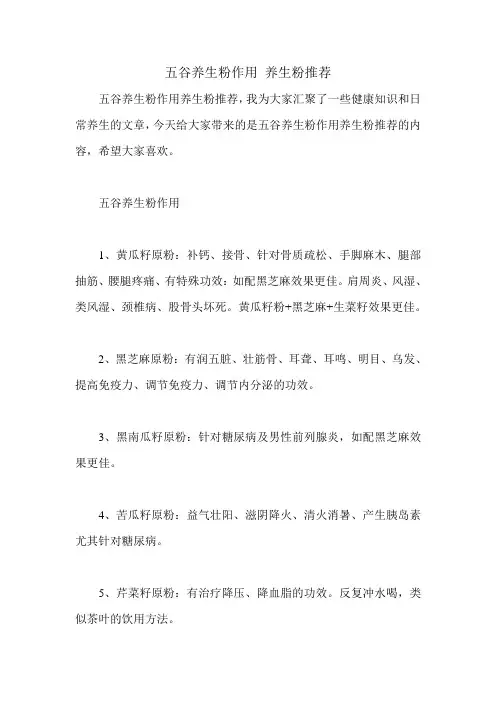 五谷养生粉作用 养生粉推荐

五谷养生粉作用养生粉推荐，我为大家汇聚了一些健康知识和日常养生的文章，今天给大家带来的是五谷养生粉作用养生粉推荐的内容，希望大家喜欢。

五谷养生粉作用

1、黄瓜籽原粉：补钙、接骨、针对骨质疏松、手脚麻木、腿部抽筋、腰腿疼痛、有特殊功效：如配黑芝麻效果更佳。肩周炎、风湿、类风湿、颈椎病、股骨头坏死。黄瓜籽粉+黑芝麻+生菜籽效果更佳。

2、黑芝麻原粉：有润五脏、壮筋骨、耳聋、耳鸣、明目、乌发、提高免疫力、调节免疫力、调节内分泌的功效。

3、黑南瓜籽原粉：针对糖尿病及男性前列腺炎，如配黑芝麻效果更佳。

4、苦瓜籽原粉：益气壮阳、滋阴降火、清火消暑、产生胰岛素尤其针对糖尿病。

5、芹菜籽原粉：有治疗降压、降血脂的功效。反复冲水喝，类似茶叶的饮用方法。